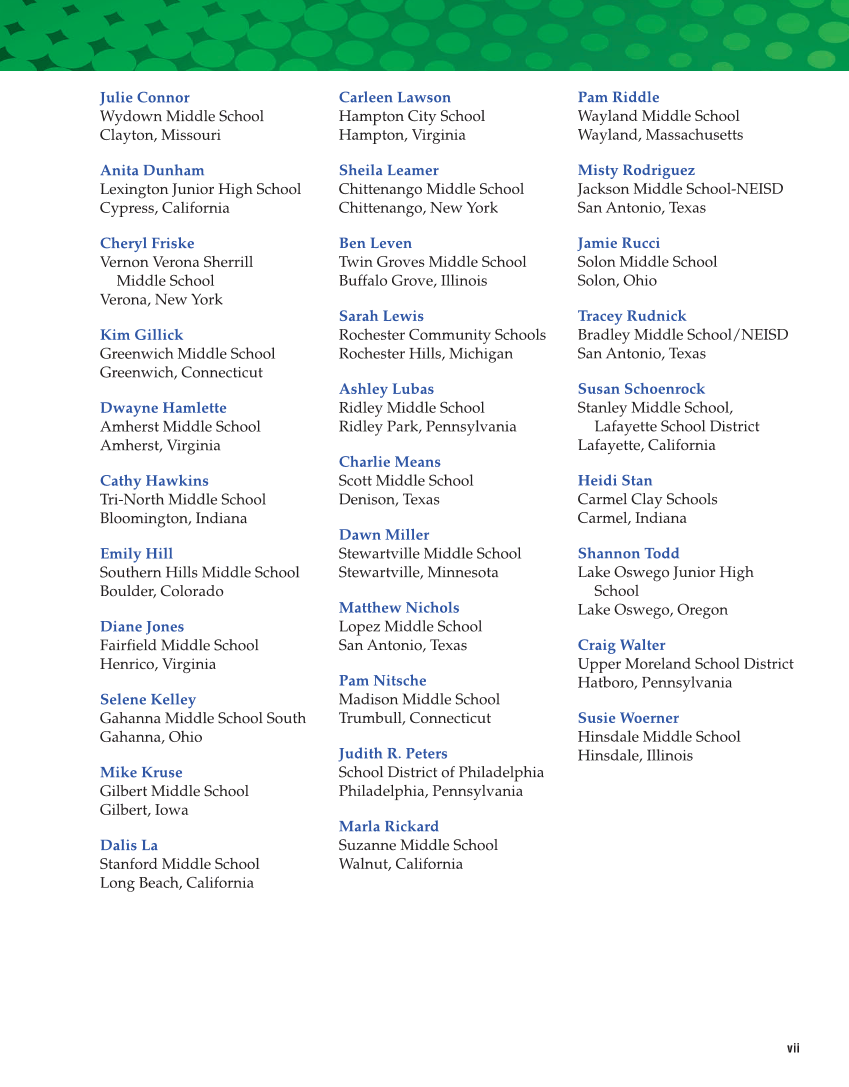 Julie Connor
Wydown Middle School
Clayton, Missouri

Anita Dunham
Lexington Junior High School
Cypress, California

Cheryl Friske
Vernon Verona Sherrill Middle School
Verona, New York

Kim Gillick
Greenwich Middle School
Greenwich, Connecticut

Dwayne Hamlette
Amherst Middle School
Amherst, Virginia

Cathy Hawkins
Tri-North Middle School
Bloomington, Indiana

Emily Hill
Southern Hills Middle School
Boulder, Colorado

Diane Jones
Fairfield Middle School
Henrico, Virginia

Selene Kelley
Gahanna Middle School South
Gahanna, Ohio

Mike Kruse
Gilbert Middle School
Gilbert, Iowa

Dalis La
Stanford Middle School
Long Beach, California

Carleen Lawson
Hampton City School
Hampton, Virginia

Sheila Leamer
Chittenango Middle School
Chittenango, New York

Ben Leven
Twin Groves Middle School
Buffalo Grove, Illinois

Sarah Lewis
Rochester Community Schools
Rochester Hills, Michigan

Ashley Lubas
Ridley Middle School
Ridley Park, Pennsylvania

Charlie Means
Scott Middle School
Denison, Texas

Dawn Miller
Stewartville Middle School
Stewartville, Minnesota

Matthew Nichols
Lopez Middle School
San Antonio, Texas

Pam Nitsche
Madison Middle School
Trumbull, Connecticut

Judith R. Peters
School District of Philadelphia
Philadelphia, Pennsylvania

Marla Rickard
Suzanne Middle School
Walnut, California

Pam Riddle
Wayland Middle School
Wayland, Massachusetts

Misty Rodriguez
Jackson Middle School-NEISD
San Antonio, Texas

Jamie Rucci
Solon Middle School
Solon, Ohio

Tracey Rudnick
Bradley Middle School/NEISD
San Antonio, Texas

Susan Schoenrock
Stanley Middle School, Lafayette School District
Lafayette, California

Heidi Stan
Carmel Clay Schools
Carmel, Indiana

Shannon Todd
Lake Oswego Junior High School
Lake Oswego, Oregon

Craig Walter
Upper Moreland School District
Hatboro, Pennsylvania

Susie Woerner
Hinsdale Middle School
Hinsdale, Illinois

vii